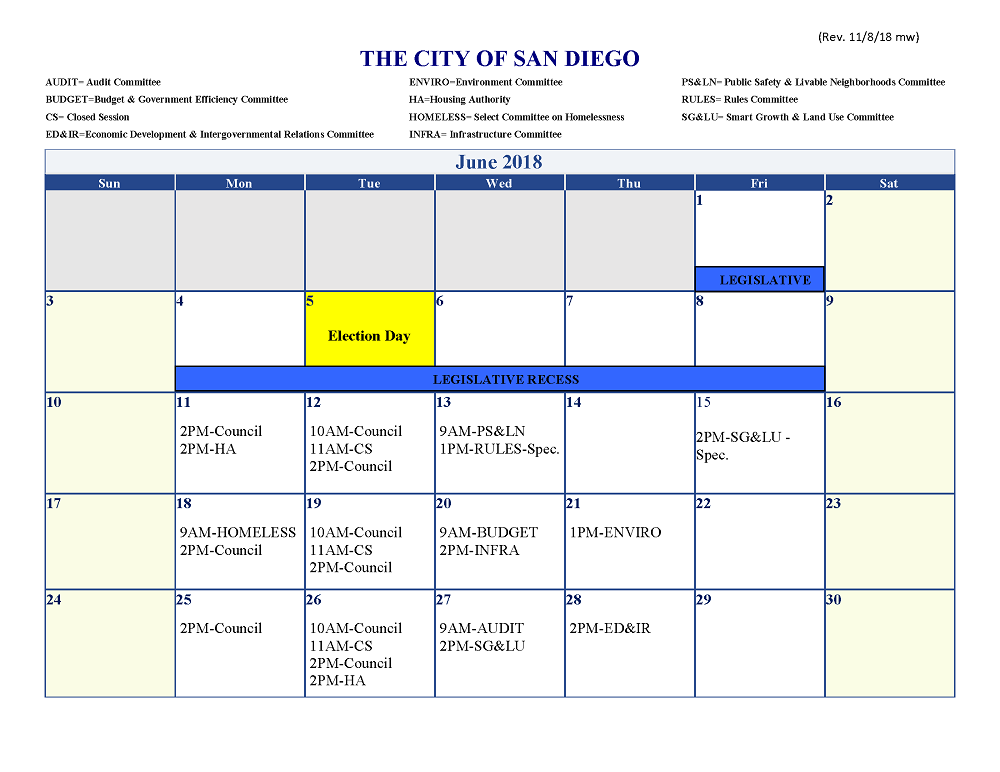 (Rev. 11/8/18 mw)

THE CITY OF SAN DIEGO

AUDIT= Audit Committee
BUDGET=Budget & Government Efficiency Committee
CS= Closed Session
ED&IR=Economic Development & Intergovernmental Relations Committee

ENVIRO=Environment Committee
HA=Housing Authority
HOMELESS= Select Committee on Homelessness
INFRA= Infrastructure Committee

PS&LN= Public Safety & Livable Neighborhoods Committee
RULES= Rules Committee
SG&LU= Smart Growth & Land Use Committee

June 2018

| Sun | Mon | Tue | Wed | Thu | Fri | Sat |
|---|---|---|---|---|---|---|
| | | | | | 1 LEGISLATIVE | 2 |
| 3 | 4 LEGISLATIVE RECESS | 5 Election Day | 6 | 7 | 8 | 9 |
| 10 | 11 2PM-Council 2PM-HA | 12 10AM-Council 11AM-CS 2PM-Council | 13 9AM-PS&LN 1PM-RULES-Spec. | 14 | 15 2PM-SG&LU - Spec. | 16 |
| 17 | 18 9AM-HOMELESS 2PM-Council | 19 10AM-Council 11AM-CS 2PM-Council | 20 9AM-BUDGET 2PM-INFRA | 21 1PM-ENVIRO | 22 | 23 |
| 24 | 25 2PM-Council | 26 10AM-Council 11AM-CS 2PM-Council 2PM-HA | 27 9AM-AUDIT 2PM-SG&LU | 28 2PM-ED&IR | 29 | 30 |